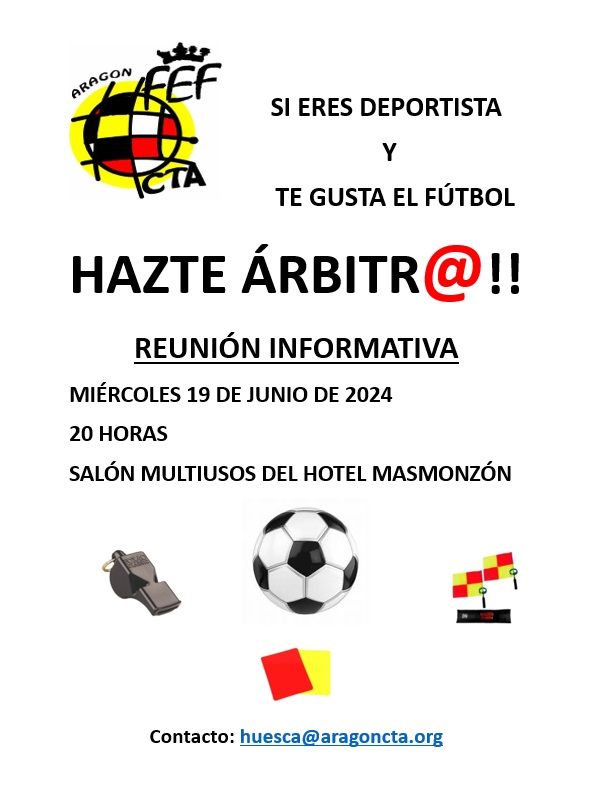 ARAGON
FEF
CTA

SI ERES DEPORTISTA

Y

TE GUSTA EL FÚTBOL

HAZTE ÁRBITR@!!

REUNIÓN INFORMATIVA

MIÉRCOLES 19 DE JUNIO DE 2024

20 HORAS

SALÓN MULTIUSOS DEL HOTEL MASMONZÓN

Contacto: huesca@aragoncta.org